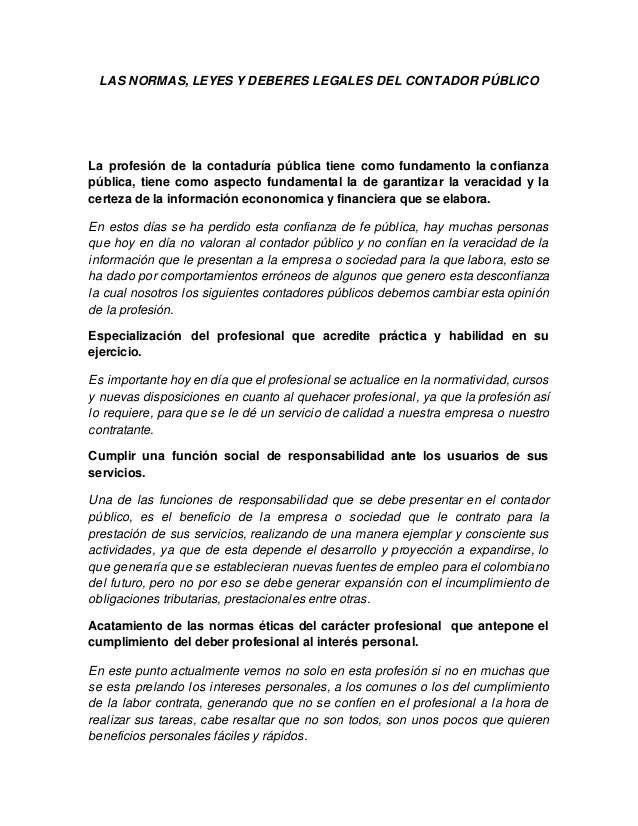 LAS NORMAS, LEYES Y DEBERES LEGALES DEL CONTADOR PÚBLICO

La profesión de la contaduría pública tiene como fundamento la confianza pública, tiene como aspecto fundamental la de garantizar la veracidad y la certeza de la información econonomica y financiera que se elabora.

En estos días se ha perdido esta confianza de fe pública, hay muchas personas que hoy en día no valoran al contador público y no confían en la veracidad de la información que le presentan a la empresa o sociedad para la que labora, esto se ha dado por comportamientos erróneos de algunos que genero esta desconfianza la cual nosotros los siguientes contadores públicos debemos cambiar esta opinión de la profesión.

Especialización del profesional que acredite práctica y habilidad en su ejercicio.

Es importante hoy en día que el profesional se actualice en la normatividad, cursos y nuevas disposiciones en cuanto al quehacer profesional, ya que la profesión así lo requiere, para que se le dé un servicio de calidad a nuestra empresa o nuestro contratante.

Cumplir una función social de responsabilidad ante los usuarios de sus servicios.

Una de las funciones de responsabilidad que se debe presentar en el contador público, es el beneficio de la empresa o sociedad que le contrato para la prestación de sus servicios, realizando de una manera ejemplar y consciente sus actividades, ya que de esta depende el desarrollo y proyección a expandirse, lo que generaría que se establecieran nuevas fuentes de empleo para el colombiano del futuro, pero no por eso se debe generar expansión con el incumplimiento de obligaciones tributarias, prestacionales entre otras.

Acatamiento de las normas éticas del carácter profesional que antepone el cumplimiento del deber profesional al interés personal.

En este punto actualmente vemos no solo en esta profesión si no en muchas que se esta prelando los intereses personales, a los comunes o los del cumplimiento de la labor contrata, generando que no se confíen en el profesional a la hora de realizar sus tareas, cabe resaltar que no son todos, son unos pocos que quieren beneficios personales fáciles y rápidos.